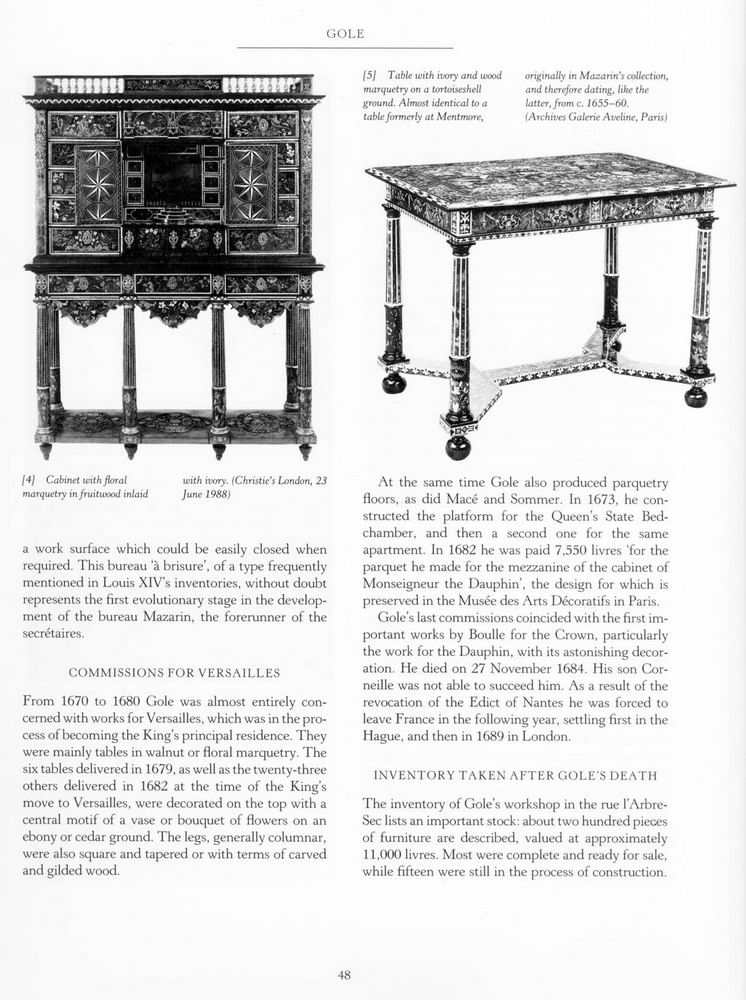 GOLE

[4] Cabinet with floral marquetry in fruitwood inlaid with ivory. (Christie's London, 23 June 1988)

a work surface which could be easily closed when required. This bureau 'à brisure', of a type frequently mentioned in Louis XIV's inventories, without doubt represents the first evolutionary stage in the development of the bureau Mazarin, the forerunner of the secrétaires.

COMMISSIONS FOR VERSAILLES

From 1670 to 1680 Gole was almost entirely concerned with works for Versailles, which was in the process of becoming the King's principal residence. They were mainly tables in walnut or floral marquetry. The six tables delivered in 1679, as well as the twenty-three others delivered in 1682 at the time of the King's move to Versailles, were decorated on the top with a central motif of a vase or bouquet of flowers on an ebony or cedar ground. The legs, generally columnar, were also square and tapered or with terms of carved and gilded wood.

[5] Table with ivory and wood marquetry on a tortoiseshell ground. Almost identical to a table formerly at Mentmore, originally in Mazarin's collection, and therefore dating, like the latter, from c. 1655–60. (Archives Galerie Aveline, Paris)

At the same time Gole also produced parquetry floors, as did Macé and Sommer. In 1673, he constructed the platform for the Queen's State Bedchamber, and then a second one for the same apartment. In 1682 he was paid 7,550 livres 'for the parquet he made for the mezzanine of the cabinet of Monseigneur the Dauphin', the design for which is preserved in the Musée des Arts Décoratifs in Paris.

Gole's last commissions coincided with the first important works by Boulle for the Crown, particularly the work for the Dauphin, with its astonishing decoration. He died on 27 November 1684. His son Corneille was not able to succeed him. As a result of the revocation of the Edict of Nantes he was forced to leave France in the following year, settling first in the Hague, and then in 1689 in London.

INVENTORY TAKEN AFTER GOLE'S DEATH

The inventory of Gole's workshop in the rue l'Arbre-Sec lists an important stock: about two hundred pieces of furniture are described, valued at approximately 11,000 livres. Most were complete and ready for sale, while fifteen were still in the process of construction.

48